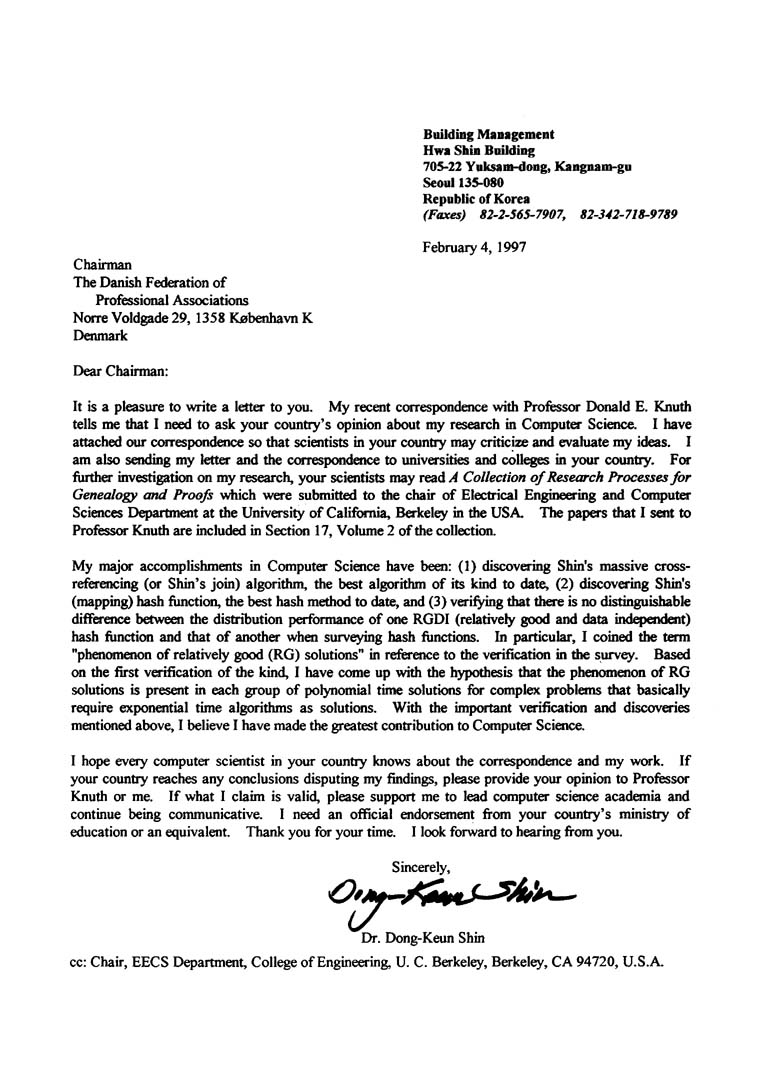 Building Management
Hwa Shin Building
705-22 Yuksam-dong, Kangnam-gu
Seoul 135-080
Republic of Korea
(Faxes) 82-2-565-7907, 82-342-718-9789

February 4, 1997

Chairman
The Danish Federation of
Professional Associations
Norre Voldgade 29, 1358 København K
Denmark

Dear Chairman:

It is a pleasure to write a letter to you. My recent correspondence with Professor Donald E. Knuth tells me that I need to ask your country's opinion about my research in Computer Science. I have attached our correspondence so that scientists in your country may criticize and evaluate my ideas. I am also sending my letter and the correspondence to universities and colleges in your country. For further investigation on my research, your scientists may read A Collection of Research Processes for Genealogy and Proofs which were submitted to the chair of Electrical Engineering and Computer Sciences Department at the University of California, Berkeley in the USA. The papers that I sent to Professor Knuth are included in Section 17, Volume 2 of the collection.

My major accomplishments in Computer Science have been: (1) discovering Shin's massive cross-referencing (or Shin's join) algorithm, the best algorithm of its kind to date, (2) discovering Shin's (mapping) hash function, the best hash method to date, and (3) verifying that there is no distinguishable difference between the distribution performance of one RGDI (relatively good and data independent) hash function and that of another when surveying hash functions. In particular, I coined the term "phenomenon of relatively good (RG) solutions" in reference to the verification in the survey. Based on the first verification of the kind, I have come up with the hypothesis that the phenomenon of RG solutions is present in each group of polynomial time solutions for complex problems that basically require exponential time algorithms as solutions. With the important verification and discoveries mentioned above, I believe I have made the greatest contribution to Computer Science.

I hope every computer scientist in your country knows about the correspondence and my work. If your country reaches any conclusions disputing my findings, please provide your opinion to Professor Knuth or me. If what I claim is valid, please support me to lead computer science academia and continue being communicative. I need an official endorsement from your country's ministry of education or an equivalent. Thank you for your time. I look forward to hearing from you.

Sincerely,

Dong-Keun Shin

Dr. Dong-Keun Shin

cc: Chair, EECS Department, College of Engineering, U. C. Berkeley, Berkeley, CA 94720, U.S.A.